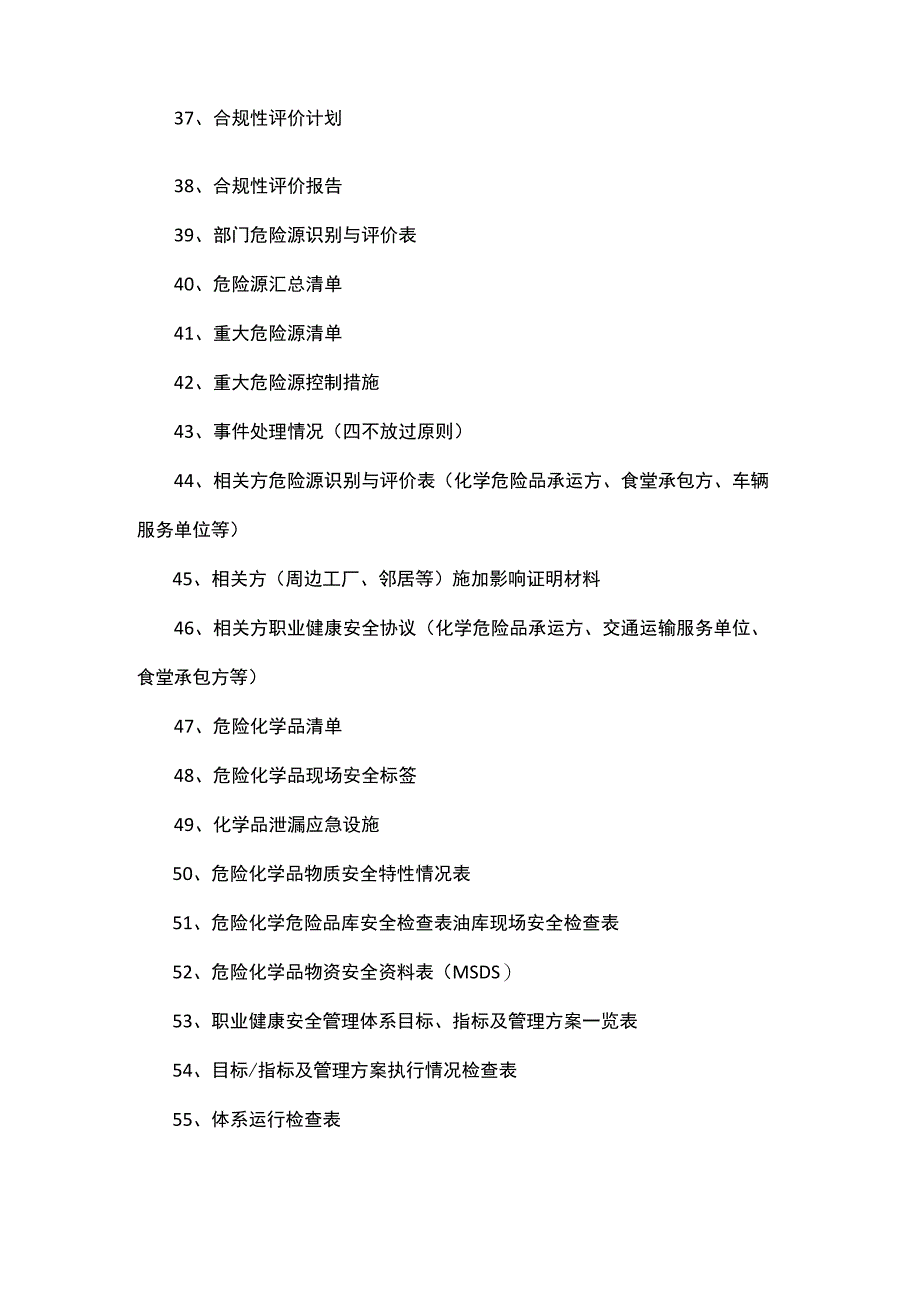 37、合规性评价计划

38、合规性评价报告

39、部门危险源识别与评价表

40、危险源汇总清单

41、重大危险源清单

42、重大危险源控制措施

43、事件处理情况（四不放过原则）

44、相关方危险源识别与评价表（化学危险品承运方、食堂承包方、车辆服务单位等）

45、相关方（周边工厂、邻居等）施加影响证明材料

46、相关方职业健康安全协议（化学危险品承运方、交通运输服务单位、食堂承包方等）

47、危险化学品清单

48、危险化学品现场安全标签

49、化学品泄漏应急设施

50、危险化学品物质安全特性情况表

51、危险化学危险品库安全检查表油库现场安全检查表

52、危险化学品物资安全资料表（MSDS）

53、职业健康安全管理体系目标、指标及管理方案一览表

54、目标/指标及管理方案执行情况检查表

55、体系运行检查表